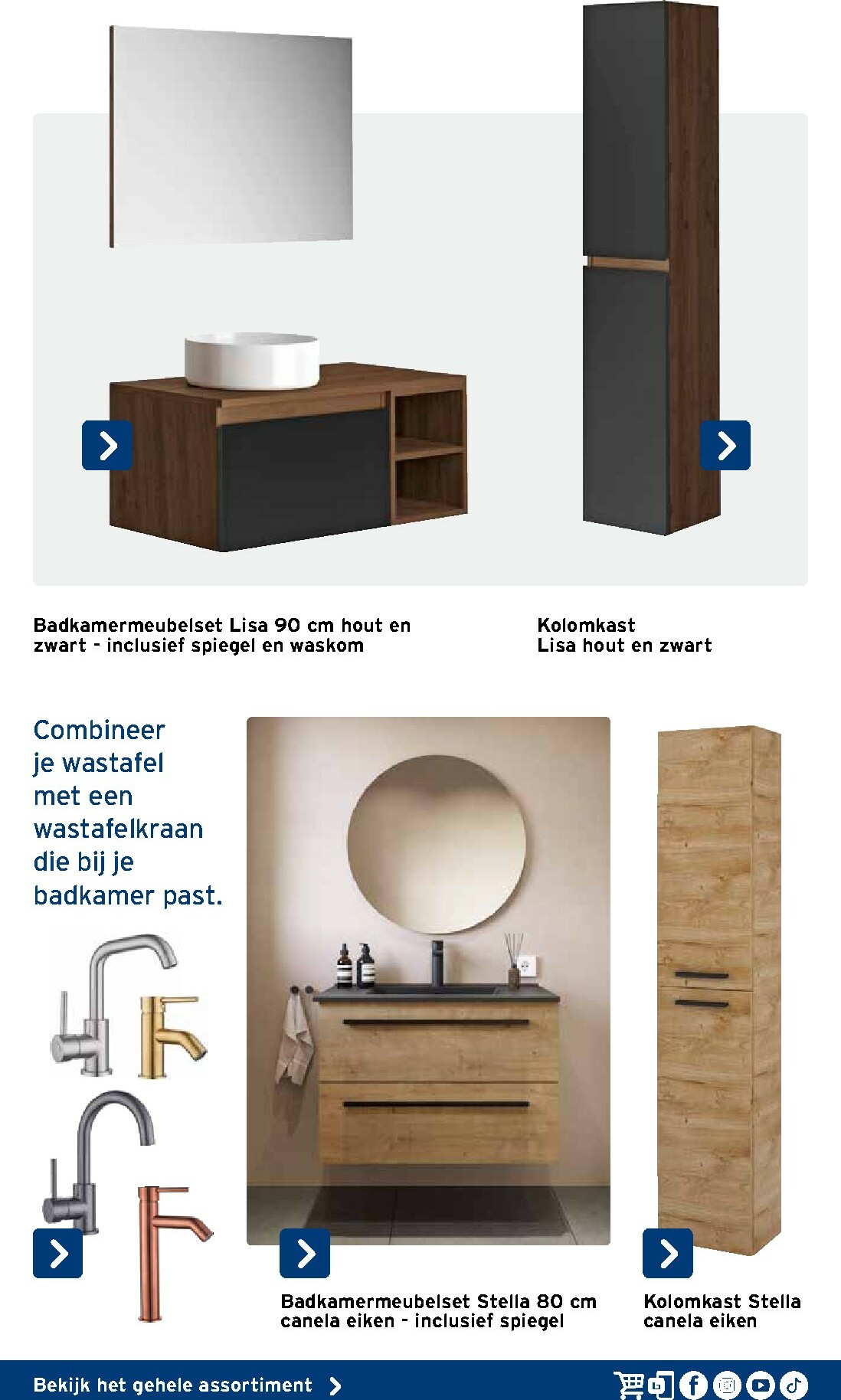 Badkamermeubelset Lisa 90 cm hout en zwart - inclusief spiegel en waskom

Kolomkast
Lisa hout en zwart

Combineer je wastafel met een wastafelkraan die bij je badkamer past.

Badkamermeubelset Stella 80 cm canela eiken - inclusief spiegel

Kolomkast Stella canela eiken

Bekijk het gehele assortiment